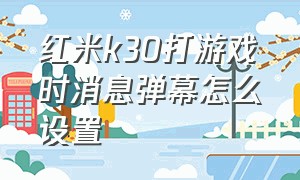 红米k30打游戏时消息弹幕怎么设置